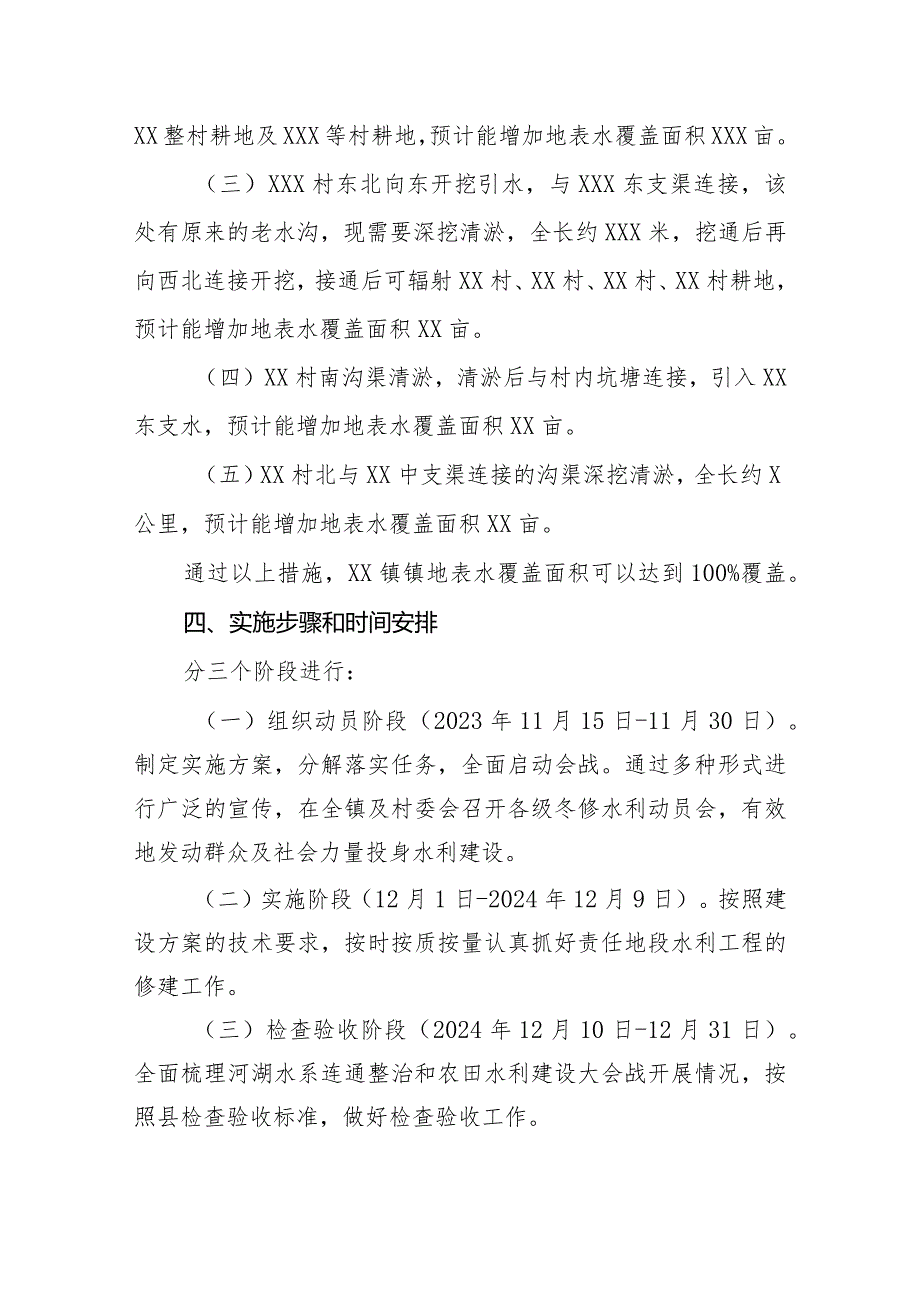 XX整村耕地及XXX等村耕地,预计能增加地表水覆盖面积XXX亩。

（三）XXX村东北向东开挖引水，与XXX东支渠连接，该处有原来的老水沟，现需要深挖清淤，全长约XXX米，挖通后再向西北连接开挖，接通后可辐射XX村、XX村、XX村、XX村耕地，预计能增加地表水覆盖面积XX亩。

（四）XX村南沟渠清淤，清淤后与村内坑塘连接，引入XX东支水，预计能增加地表水覆盖面积XX亩。

（五）XX村北与XX中支渠连接的沟渠深挖清淤，全长约X公里，预计能增加地表水覆盖面积XX亩。

通过以上措施，XX镇镇地表水覆盖面积可以达到100%覆盖。

四、实施步骤和时间安排

分三个阶段进行：

（一）组织动员阶段（2023年11月15日-11月30日）。制定实施方案，分解落实任务，全面启动会战。通过多种形式进行广泛的宣传，在全镇及村委会召开各级冬修水利动员会，有效地发动群众及社会力量投身水利建设。

（二）实施阶段（12月1日-2024年12月9日）。按照建设方案的技术要求，按时按质按量认真抓好责任地段水利工程的修建工作。

（三）检查验收阶段（2024年12月10日-12月31日）。全面梳理河湖水系连通整治和农田水利建设大会战开展情况，按照县检查验收标准，做好检查验收工作。